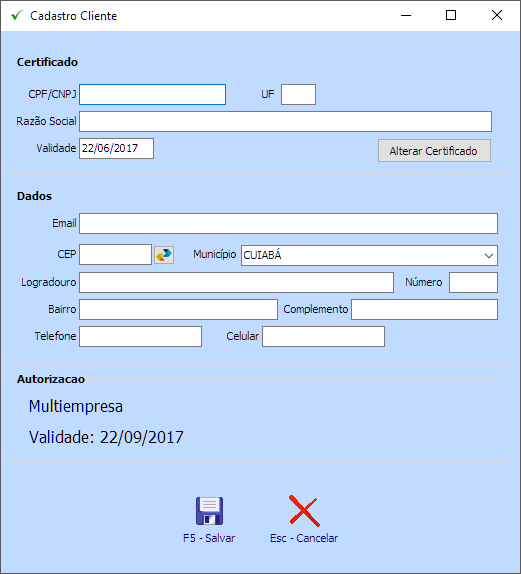 Cadastro Cliente

Certificado

CPF/CNPJ

UF

Razão Social

Validade 22/06/2017

Alterar Certificado

Dados

Email

CEP

Município CUIABÁ

Logradouro

Número

Bairro

Complemento

Telefone

Celular

Autorizacao

Multiempresa

Validade: 22/09/2017

F5 - Salvar

Esc - Cancelar